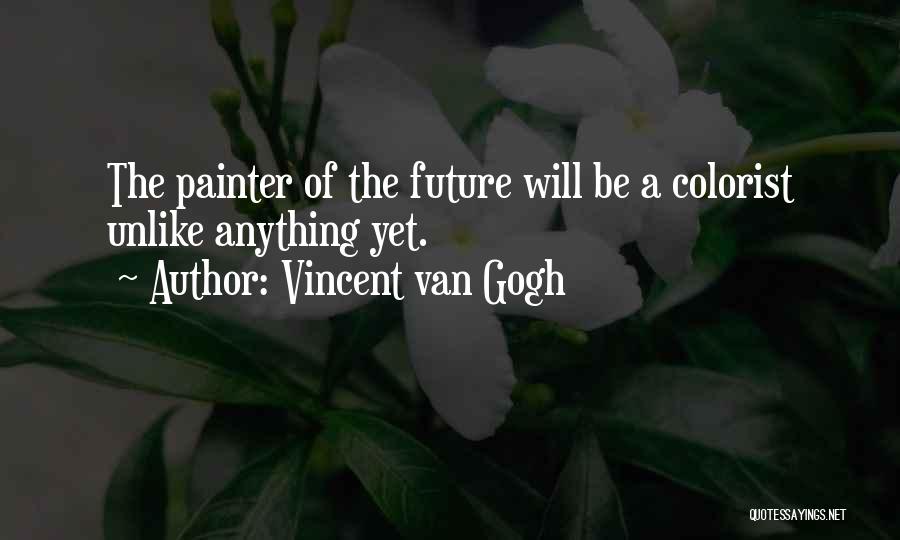 The painter of the future will be a colorist unlike anything yet.

~ Author: Vincent van Gogh

QUOTESSAYINGS.NET